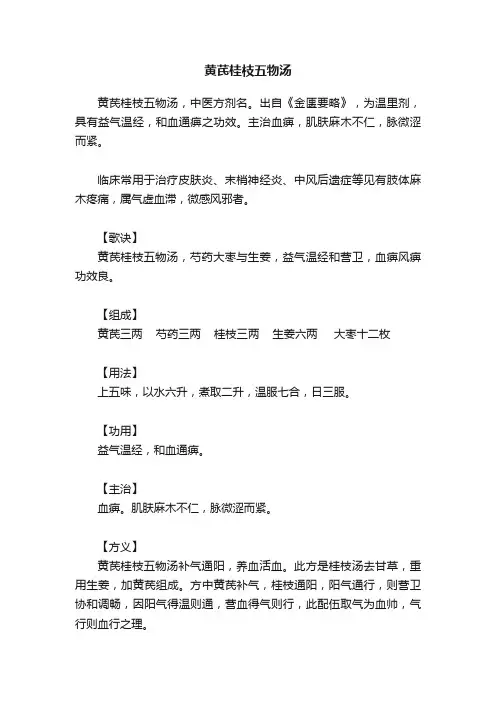 黄芪桂枝五物汤

黄芪桂枝五物汤，中医方剂名。出自《金匮要略》，为温里剂，具有益气温经，和血通痹之功效。主治血痹，肌肤麻木不仁，脉微涩而紧。

临床常用于治疗皮肤炎、末梢神经炎、中风后遗症等见有肢体麻木疼痛，属气虚血滞，微感风邪者。

【歌诀】
黄芪桂枝五物汤，芍药大枣与生姜，益气温经和营卫，血痹风痹功效良。

【组成】
黄芪三两　芍药三两　桂枝三两　生姜六两　大枣十二枚

【用法】
上五味，以水六升，煮取二升，温服七合，日三服。

【功用】
益气温经，和血通痹。

【主治】
血痹。肌肤麻木不仁，脉微涩而紧。

【方义】
黄芪桂枝五物汤补气通阳，养血活血。此方是桂枝汤去甘草，重用生姜，加黄芪组成。方中黄芪补气，桂枝通阳，阳气通行，则营卫协和调畅，因阳气得温则通，营血得气则行，此配伍取气为血帅，气行则血行之理。